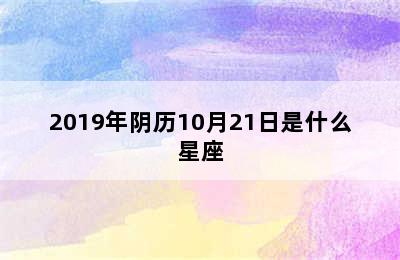 2019年阴历10月21日是什么星座